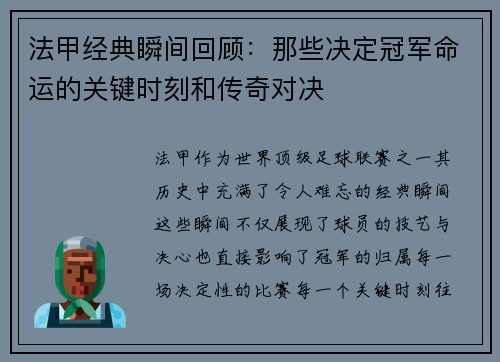 法甲经典瞬间回顾：那些决定冠军命运的关键时刻和传奇对决

法甲作为世界顶级足球联赛之一其历史中充满了令人难忘的经典瞬间这些瞬间不仅展现了球员的技艺与决心也直接影响了冠军的归属每一场决定性的比赛每一个关键时刻往